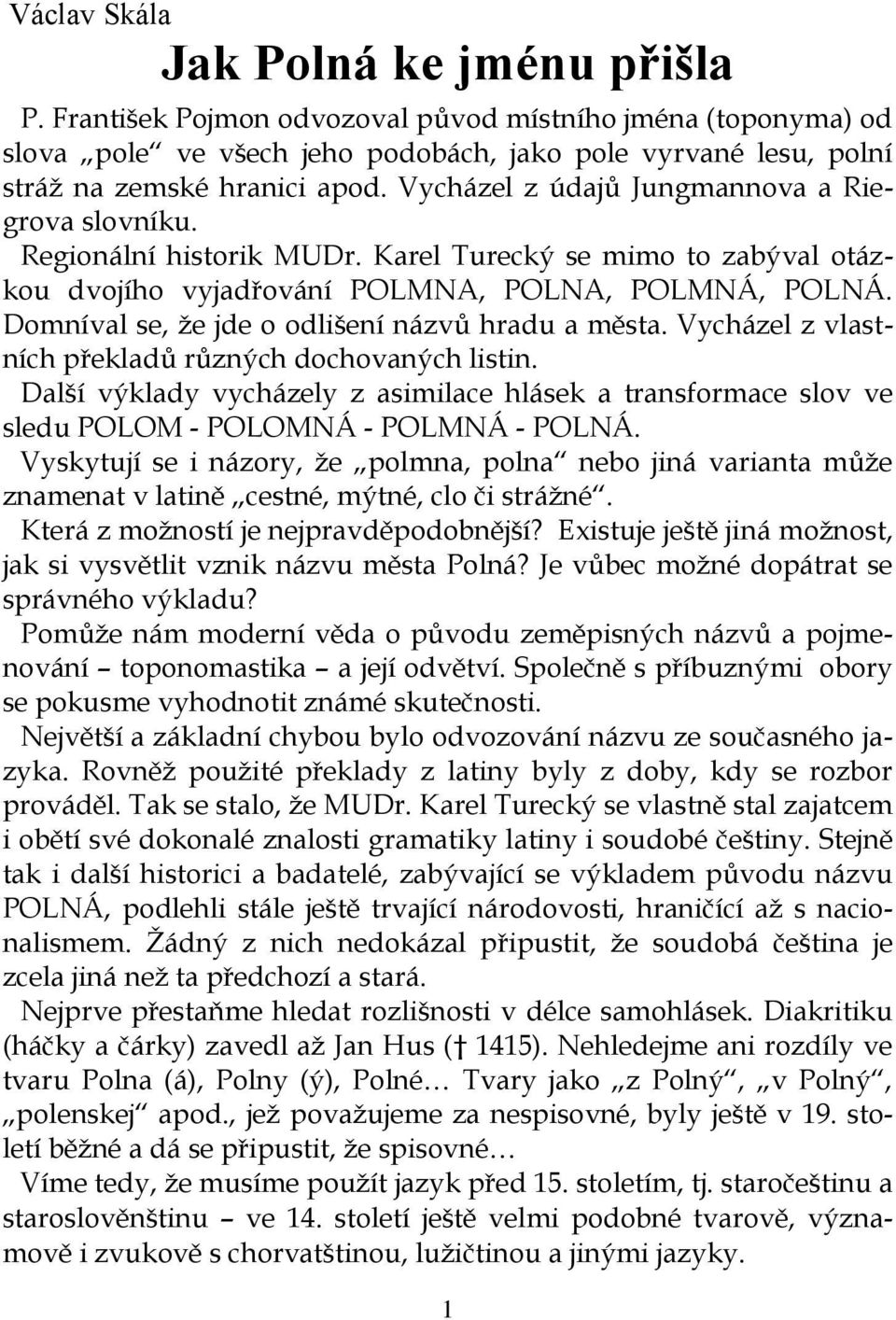 Václav Skála

Jak Polná ke jménu přišla

P. František Pojmon odvozoval původ místního jména (toponyma) od slova „pole“ ve všech jeho podobách, jako pole vyrvané lesu, polní stráž na zemské hranici apod. Vycházel z údajů Jungmannova a Riegrova slovníku.

Regionální historik MUDr. Karel Turecký se mimo to zabýval otázkou dvojího vyjadřování POLMNA, POLNA, POLMNÁ, POLNÁ. Domníval se, že jde o odlišení názvů hradu a města. Vycházel z vlastních překladů různých dochovaných listin.

Další výklady vycházely z asimilace hlásek a transformace slov ve sledu POLOM - POLOMNÁ - POLMNÁ - POLNÁ.

Vyskytují se i názory, že „polmna, polna“ nebo jiná varianta může znamenat v latině „cestné, mýtné, clo či strážné“.

Která z možností je nejpravděpodobnější? Existuje ještě jiná možnost, jak si vysvětlit vznik názvu města Polná? Je vůbec možné dopátrat se správného výkladu?

Pomůže nám moderní věda o původu zeměpisných názvů a pojmenování – toponomastika – a její odvětví. Společně s příbuznými obory se pokusme vyhodnotit známé skutečnosti.

Největší a základní chybou bylo odvozování názvu ze současného jazyka. Rovněž použité překlady z latiny byly z doby, kdy se rozbor prováděl. Tak se stalo, že MUDr. Karel Turecký se vlastně stal zajatcem i obětí své dokonalé znalosti gramatiky latiny i soudobé češtiny. Stejně tak i další historici a badatelé, zabývající se výkladem původu názvu POLNÁ, podlehli stále ještě trvající národovosti, hraničící až s nacionalismem. Žádný z nich nedokázal připustit, že soudobá čeština je zcela jiná než ta předchozí a stará.

Nejprve přestaňme hledat rozlišnosti v délce samohlásek. Diakritiku (háčky a čárky) zavedl až Jan Hus († 1415). Nehledejme ani rozdíly ve tvaru Polna (á), Polny (ý), Polné… Tvary jako „z Polný“, „v Polný“, „polenskej“ apod., jež považujeme za nespisovné, byly ještě v 19. století běžné a dá se připustit, že spisovné…

Víme tedy, že musíme použít jazyk před 15. stoletím, tj. staročeštinu a staroslověnštinu – ve 14. století ještě velmi podobné tvarově, významově i zvukově s chorvatštinou, lužičtinou a jinými jazyky.

1